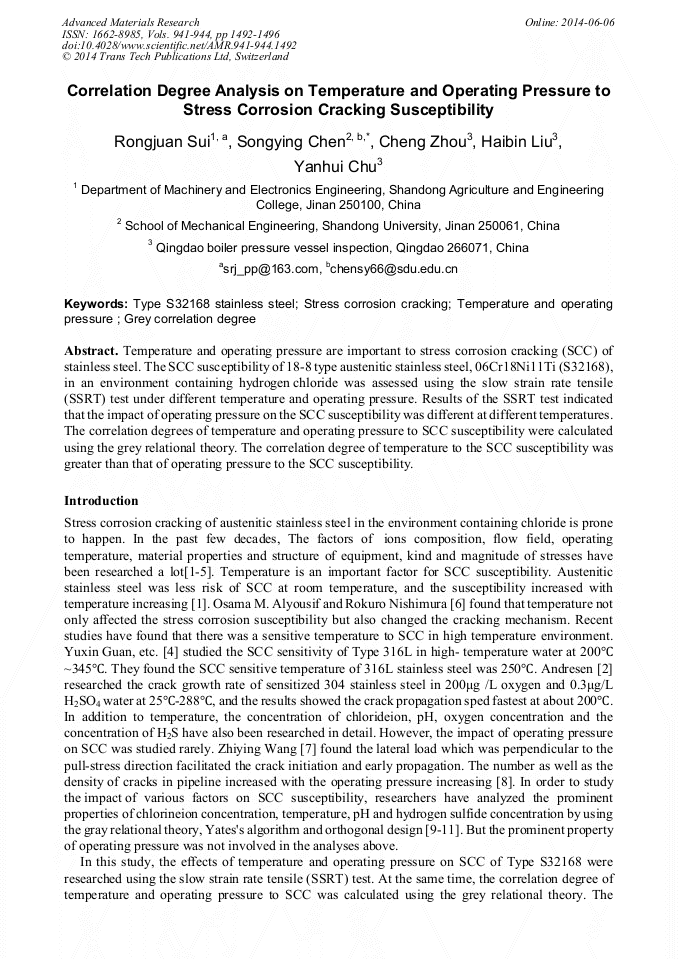 Advanced Materials Research
ISSN: 1662-8985, Vols. 941-944, pp 1492-1496
doi:10.4028/www.scientific.net/AMR.941-944.1492
© 2014 Trans Tech Publications Ltd, Switzerland

Online: 2014-06-06

Correlation Degree Analysis on Temperature and Operating Pressure to Stress Corrosion Cracking Susceptibility

Rongjuan Sui$^{1, a}$, Songying Chen$^{2, b,*}$, Cheng Zhou$^{3}$, Haibin Liu$^{3}$, Yanhui Chu$^{3}$

$^{1}$ Department of Machinery and Electronics Engineering, Shandong Agriculture and Engineering College, Jinan 250100, China

$^{2}$ School of Mechanical Engineering, Shandong University, Jinan 250061, China

$^{3}$ Qingdao boiler pressure vessel inspection, Qingdao 266071, China

$^{a}$srj_pp@163.com, $^{b}$chensy66@sdu.edu.cn

Keywords: Type S32168 stainless steel; Stress corrosion cracking; Temperature and operating pressure ; Grey correlation degree

Abstract. Temperature and operating pressure are important to stress corrosion cracking (SCC) of stainless steel. The SCC susceptibility of 18-8 type austenitic stainless steel, 06Cr18Ni11Ti (S32168), in an environment containing hydrogen chloride was assessed using the slow strain rate tensile (SSRT) test under different temperature and operating pressure. Results of the SSRT test indicated that the impact of operating pressure on the SCC susceptibility was different at different temperatures. The correlation degrees of temperature and operating pressure to SCC susceptibility were calculated using the grey relational theory. The correlation degree of temperature to the SCC susceptibility was greater than that of operating pressure to the SCC susceptibility.

Introduction

Stress corrosion cracking of austenitic stainless steel in the environment containing chloride is prone to happen. In the past few decades, The factors of ions composition, flow field, operating temperature, material properties and structure of equipment, kind and magnitude of stresses have been researched a lot[1-5]. Temperature is an important factor for SCC susceptibility. Austenitic stainless steel was less risk of SCC at room temperature, and the susceptibility increased with temperature increasing [1]. Osama M. Alyousif and Rokuro Nishimura [6] found that temperature not only affected the stress corrosion susceptibility but also changed the cracking mechanism. Recent studies have found that there was a sensitive temperature to SCC in high temperature environment. Yuxin Guan, etc. [4] studied the SCC sensitivity of Type 316L in high- temperature water at 200°C ~345°C. They found the SCC sensitive temperature of 316L stainless steel was 250°C. Andresen [2] researched the crack growth rate of sensitized 304 stainless steel in 200μg /L oxygen and 0.3μg/L $H_2SO_4$ water at 25°C-288°C, and the results showed the crack propagation sped fastest at about 200°C. In addition to temperature, the concentration of chlorideion, pH, oxygen concentration and the concentration of $H_2S$ have also been researched in detail. However, the impact of operating pressure on SCC was studied rarely. Zhiying Wang [7] found the lateral load which was perpendicular to the pull-stress direction facilitated the crack initiation and early propagation. The number as well as the density of cracks in pipeline increased with the operating pressure increasing [8]. In order to study the impact of various factors on SCC susceptibility, researchers have analyzed the prominent properties of chlorineion concentration, temperature, pH and hydrogen sulfide concentration by using the gray relational theory, Yates's algorithm and orthogonal design [9-11]. But the prominent property of operating pressure was not involved in the analyses above.

In this study, the effects of temperature and operating pressure on SCC of Type S32168 were researched using the slow strain rate tensile (SSRT) test. At the same time, the correlation degree of temperature and operating pressure to SCC was calculated using the grey relational theory. The